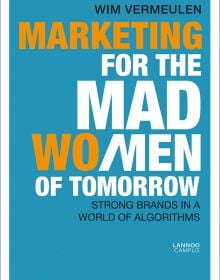 WIM VERMEULEN

MARKETING FOR THE MAD WOMEN OF TOMORROW

STRONG BRANDS IN A WORLD OF ALGORITHMS

LANNOO CAMPUS